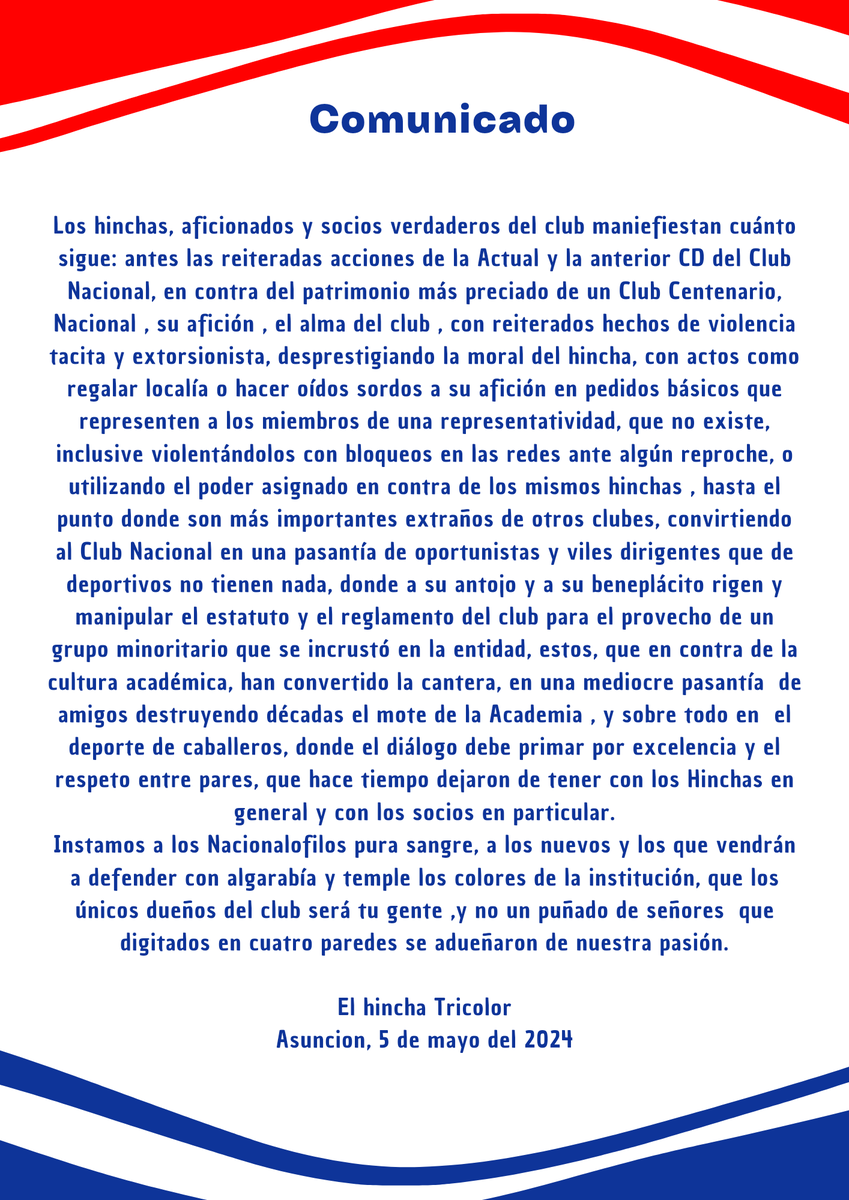 Comunicado

Los hinchas, aficionados y socios verdaderos del club maniefiestan cuánto sigue: antes las reiteradas acciones de la Actual y la anterior CD del Club Nacional, en contra del patrimonio más preciado de un Club Centenario, Nacional , su afición , el alma del club , con reiterados hechos de violencia tacita y extorsionista, desprestigiando la moral del hincha, con actos como regalar localía o hacer oídos sordos a su afición en pedidos básicos que representen a los miembros de una representatividad, que no existe, inclusive violentándolos con bloqueos en las redes ante algún reproche, o utilizando el poder asignado en contra de los mismos hinchas , hasta el punto donde son más importantes extraños de otros clubes, convirtiendo al Club Nacional en una pasantía de oportunistas y viles dirigentes que de deportivos no tienen nada, donde a su antojo y a su beneplácito rigen y manipular el estatuto y el reglamento del club para el provecho de un grupo minoritario que se incrustó en la entidad, estos, que en contra de la cultura académica, han convertido la cantera, en una mediocre pasantía de amigos destruyendo décadas el mote de la Academia , y sobre todo en el deporte de caballeros, donde el diálogo debe primar por excelencia y el respeto entre pares, que hace tiempo dejaron de tener con los Hinchas en general y con los socios en particular.
Instamos a los Nacionalofilos pura sangre, a los nuevos y los que vendrán a defender con algarabía y temple los colores de la institución, que los únicos dueños del club será tu gente ,y no un puñado de señores que digitados en cuatro paredes se adueñaron de nuestra pasión.

El hincha Tricolor
Asuncion, 5 de mayo del 2024